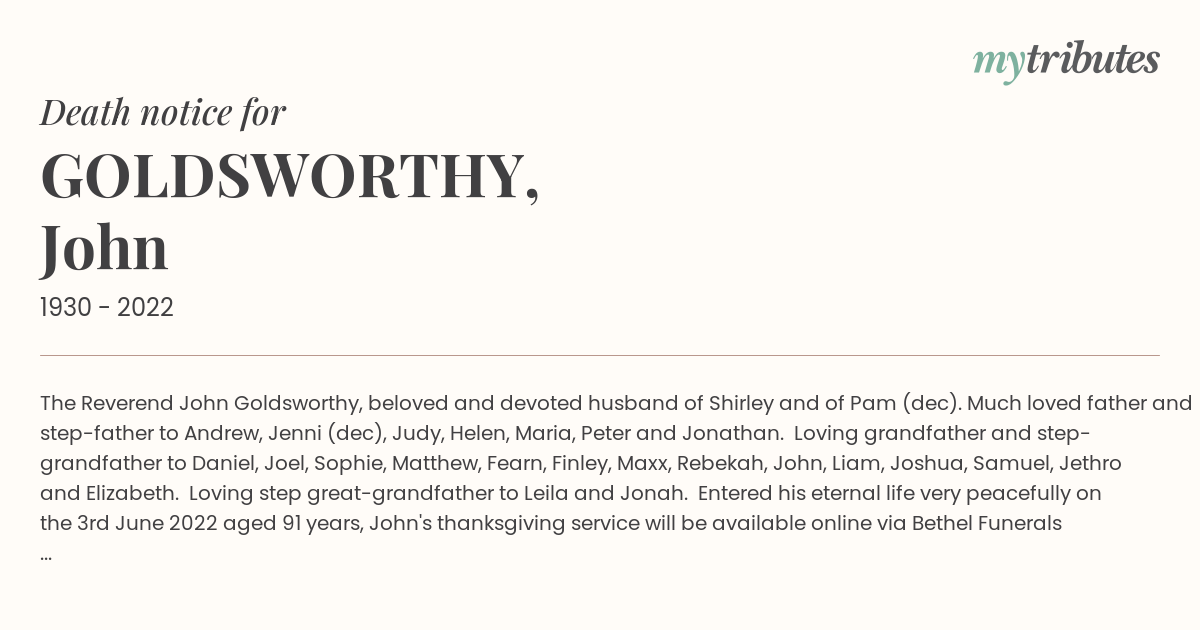 mytributes

Death notice for

GOLDSWORTHY, John

1930 - 2022

The Reverend John Goldsworthy, beloved and devoted husband of Shirley and of Pam (dec). Much loved father and step-father to Andrew, Jenni (dec), Judy, Helen, Maria, Peter and Jonathan. Loving grandfather and step-grandfather to Daniel, Joel, Sophie, Matthew, Fearn, Finley, Maxx, Rebekah, John, Liam, Joshua, Samuel, Jethro and Elizabeth. Loving step great-grandfather to Leila and Jonah. Entered his eternal life very peacefully on the 3rd June 2022 aged 91 years, John's thanksgiving service will be available online via Bethel Funerals ...